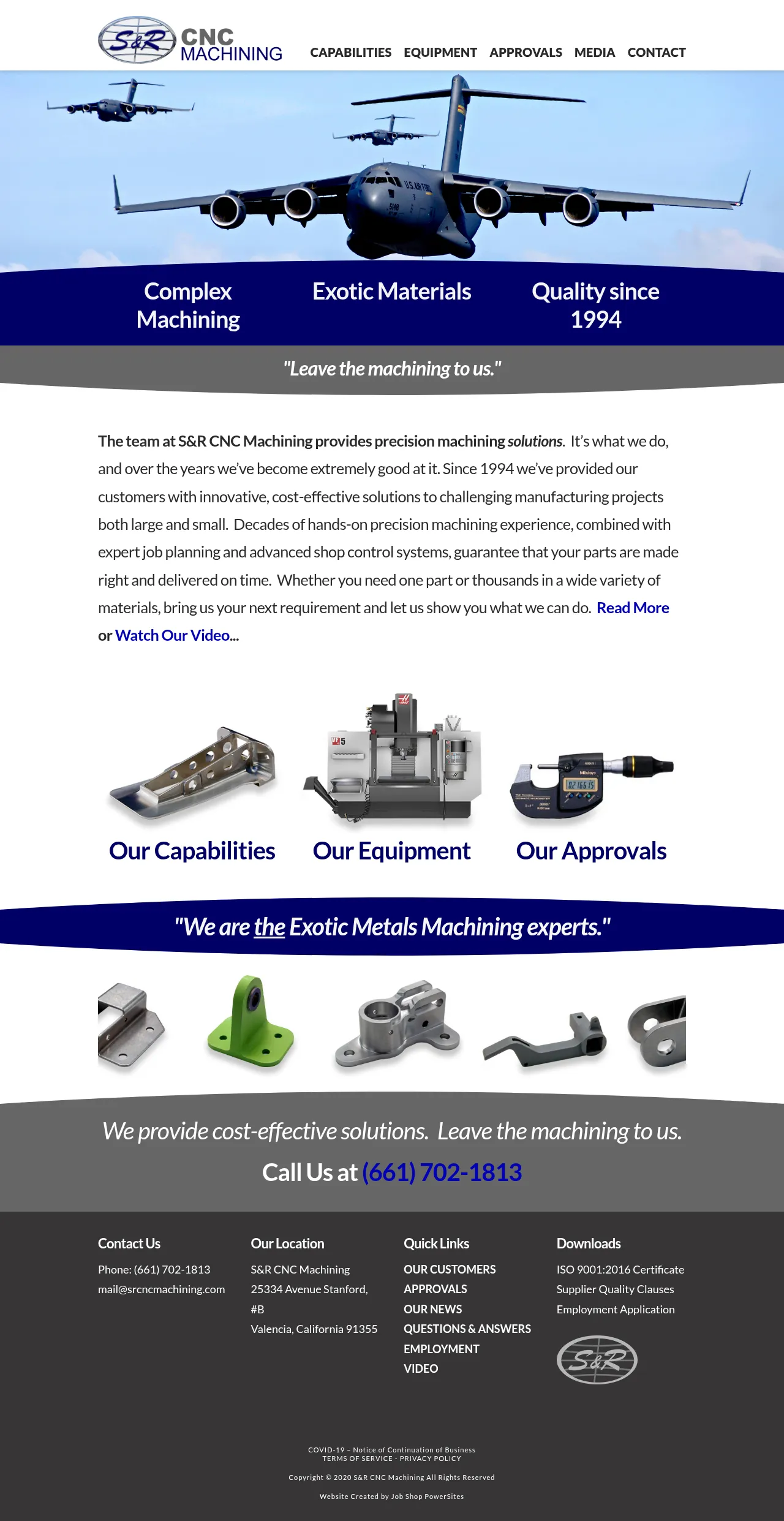 S&R CNC MACHINING

CAPABILITIES EQUIPMENT APPROVALS MEDIA CONTACT

Complex Machining

Exotic Materials

Quality since 1994

"Leave the machining to us."

The team at S&R CNC Machining provides precision machining solutions. It's what we do, and over the years we've become extremely good at it. Since 1994 we've provided our customers with innovative, cost-effective solutions to challenging manufacturing projects both large and small. Decades of hands-on precision machining experience, combined with expert job planning and advanced shop control systems, guarantee that your parts are made right and delivered on time. Whether you need one part or thousands in a wide variety of materials, bring us your next requirement and let us show you what we can do. Read More or Watch Our Video...

Our Capabilities

Our Equipment

Our Approvals

"We are the Exotic Metals Machining experts."

We provide cost-effective solutions. Leave the machining to us.

Call Us at (661) 702-1813

Contact Us
Phone: (661) 702-1813
mail@srcncmachining.com

Our Location
S&R CNC Machining
25334 Avenue Stanford, #B
Valencia, California 91355

Quick Links
OUR CUSTOMERS
APPROVALS
OUR NEWS
QUESTIONS & ANSWERS
EMPLOYMENT
VIDEO

Downloads
ISO 9001:2016 Certificate
Supplier Quality Clauses
Employment Application

S&R

COVID-19 – Notice of Continuation of Business
TERMS OF SERVICE - PRIVACY POLICY

Copyright © 2020 S&R CNC Machining All Rights Reserved

Website Created by Job Shop PowerSites